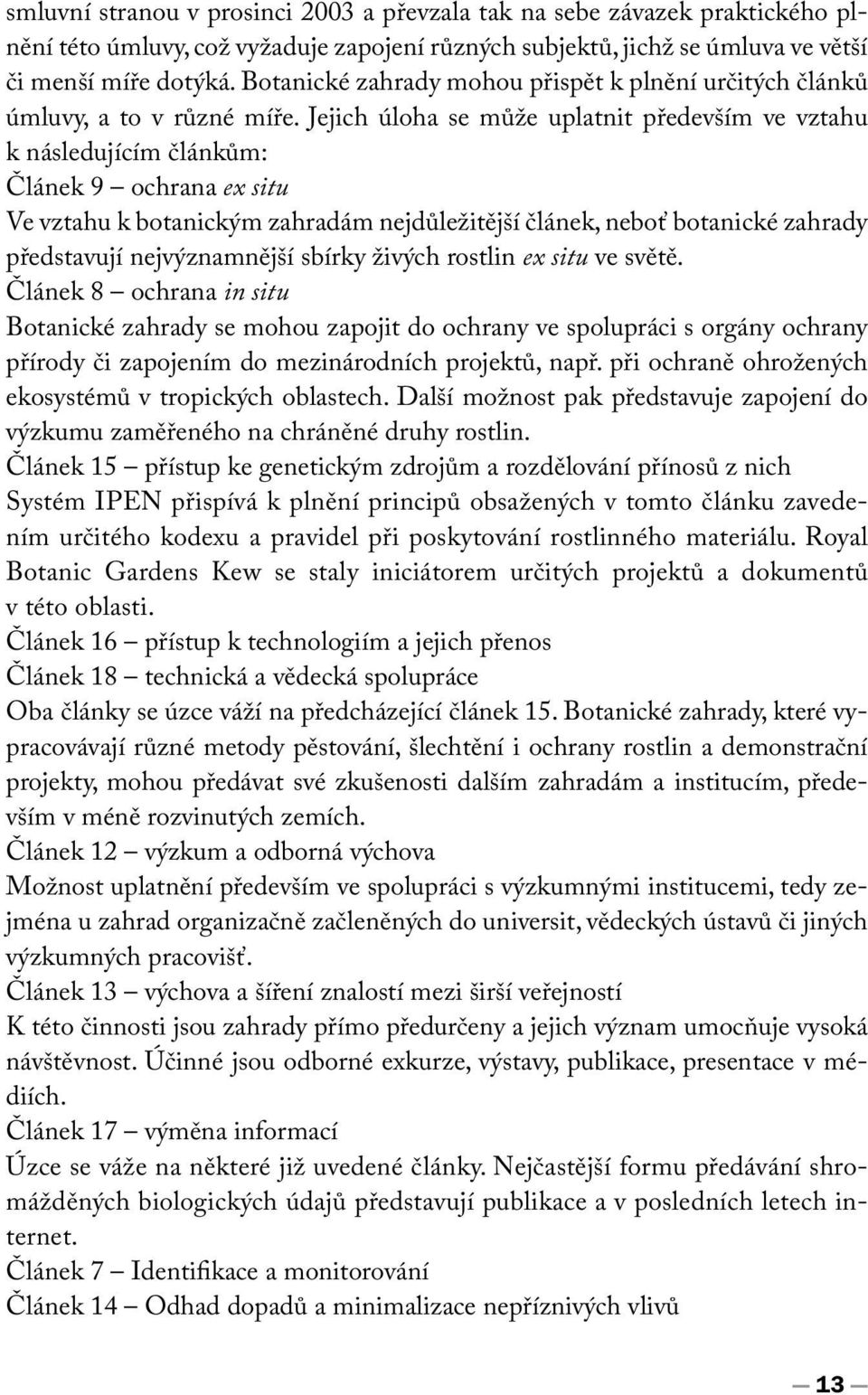 smluvní stranou v prosinci 2003 a převzala tak na sebe závazek praktického plnění této úmluvy, což vyžaduje zapojení různých subjektů, jichž se úmluva ve větší či menší míře dotýká. Botanické zahrady mohou přispět k plnění určitých článků úmluvy, a to v různé míře. Jejich úloha se může uplatnit především ve vztahu k následujícím článkům:
Článek 9 – ochrana ex situ
Ve vztahu k botanickým zahradám nejdůležitější článek, neboť botanické zahrady představují nejvýznamnější sbírky živých rostlin ex situ ve světě.
Článek 8 – ochrana in situ
Botanické zahrady se mohou zapojit do ochrany ve spolupráci s orgány ochrany přírody či zapojením do mezinárodních projektů, např. při ochraně ohrožených ekosystémů v tropických oblastech. Další možnost pak představuje zapojení do výzkumu zaměřeného na chráněné druhy rostlin.
Článek 15 – přístup ke genetickým zdrojům a rozdělování přínosů z nich
Systém IPEN přispívá k plnění principů obsažených v tomto článku zavedením určitého kodexu a pravidel při poskytování rostlinného materiálu. Royal Botanic Gardens Kew se staly iniciátorem určitých projektů a dokumentů v této oblasti.
Článek 16 – přístup k technologiím a jejich přenos
Článek 18 – technická a vědecká spolupráce
Oba články se úzce váží na předcházející článek 15. Botanické zahrady, které vypracovávají různé metody pěstování, šlechtění i ochrany rostlin a demonstrační projekty, mohou předávat své zkušenosti dalším zahradám a institucím, především v méně rozvinutých zemích.
Článek 12 – výzkum a odborná výchova
Možnost uplatnění především ve spolupráci s výzkumnými institucemi, tedy zejména u zahrad organizačně začleněných do universit, vědeckých ústavů či jiných výzkumných pracovišť.
Článek 13 – výchova a šíření znalostí mezi širší veřejností
K této činnosti jsou zahrady přímo předurčeny a jejich význam umocňuje vysoká návštěvnost. Účinné jsou odborné exkurze, výstavy, publikace, presentace v médiích.
Článek 17 – výměna informací
Úzce se váže na některé již uvedené články. Nejčastější formu předávání shromážděných biologických údajů představují publikace a v posledních letech internet.
Článek 7 – Identifikace a monitorování
Článek 14 – Odhad dopadů a minimalizace nepříznivých vlivů

13